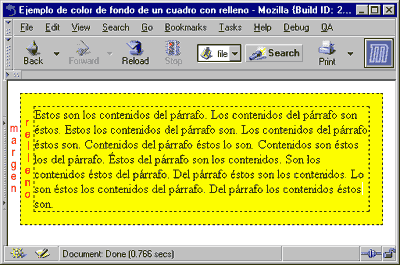 Ejemplo de color de fondo de un cuadro con relleno - Mozilla {Build ID: 2...

File Edit View Search Go Bookmarks Tasks Help Debug QA

Back Forward Reload Stop file Search Print

margen

relleno

Estos son los contenidos del párrafo. Los contenidos del párrafo son éstos. Estos los contenidos del párrafo son. Los contenidos del párrafo éstos son. Contenidos del párrafo éstos lo son. Contenidos son éstos los del párrafo. Éstos del párrafo son los contenidos. Son los contenidos éstos del párrafo. Del párrafo éstos son los contenidos. Lo son éstos los contenidos del párrafo. Del párrafo los contenidos éstos son.

Document: Done (0.766 secs)